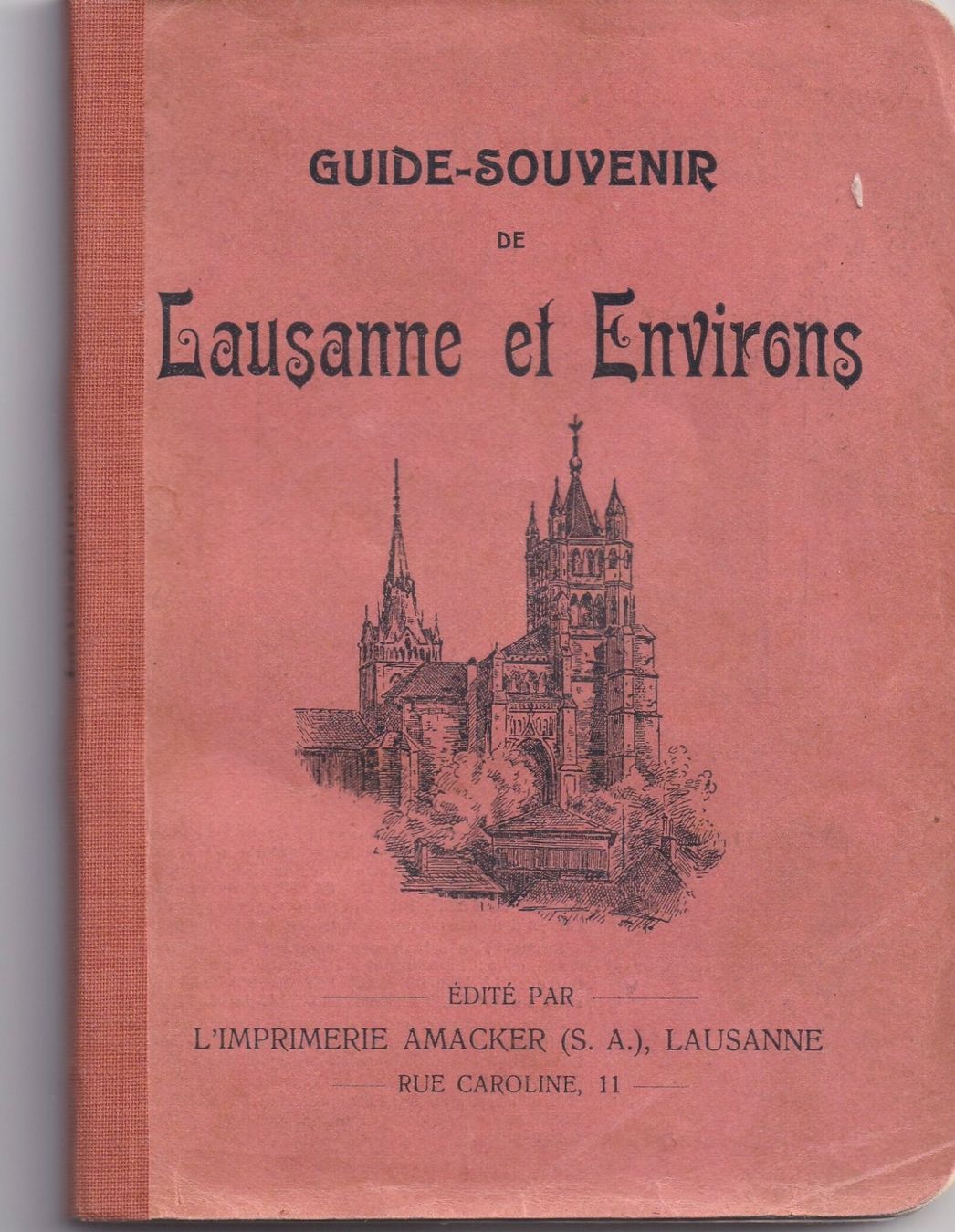 GUIDE-SOUVENIR

DE

Lausanne et Environs

ÉDITÉ PAR

L'IMPRIMERIE AMACKER (S. A.), LAUSANNE

RUE CAROLINE, 11